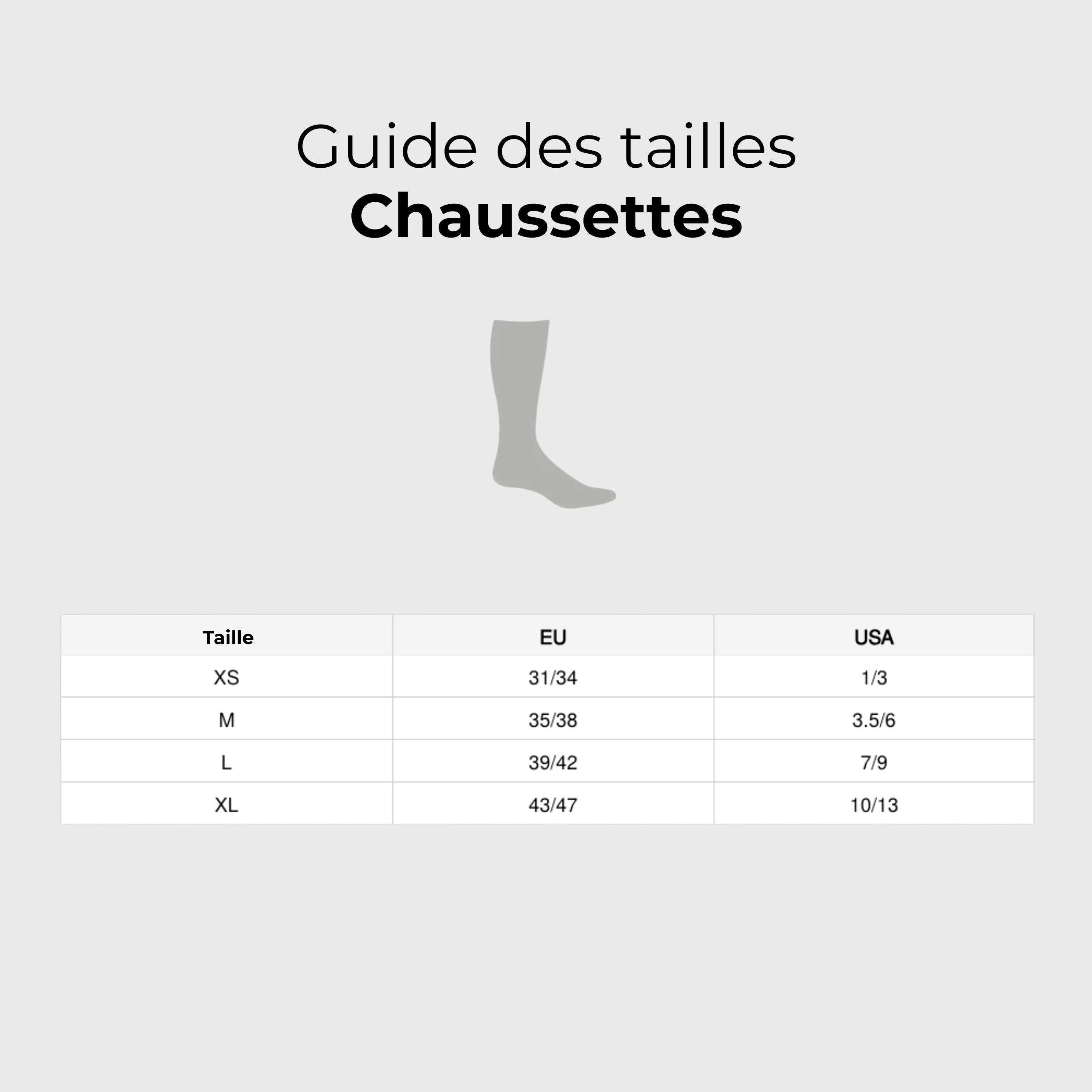 Guide des tailles
Chaussettes

| Taille | EU | USA |
|---|---|---|
| XS | 31/34 | 1/3 |
| M | 35/38 | 3.5/6 |
| L | 39/42 | 7/9 |
| XL | 43/47 | 10/13 |